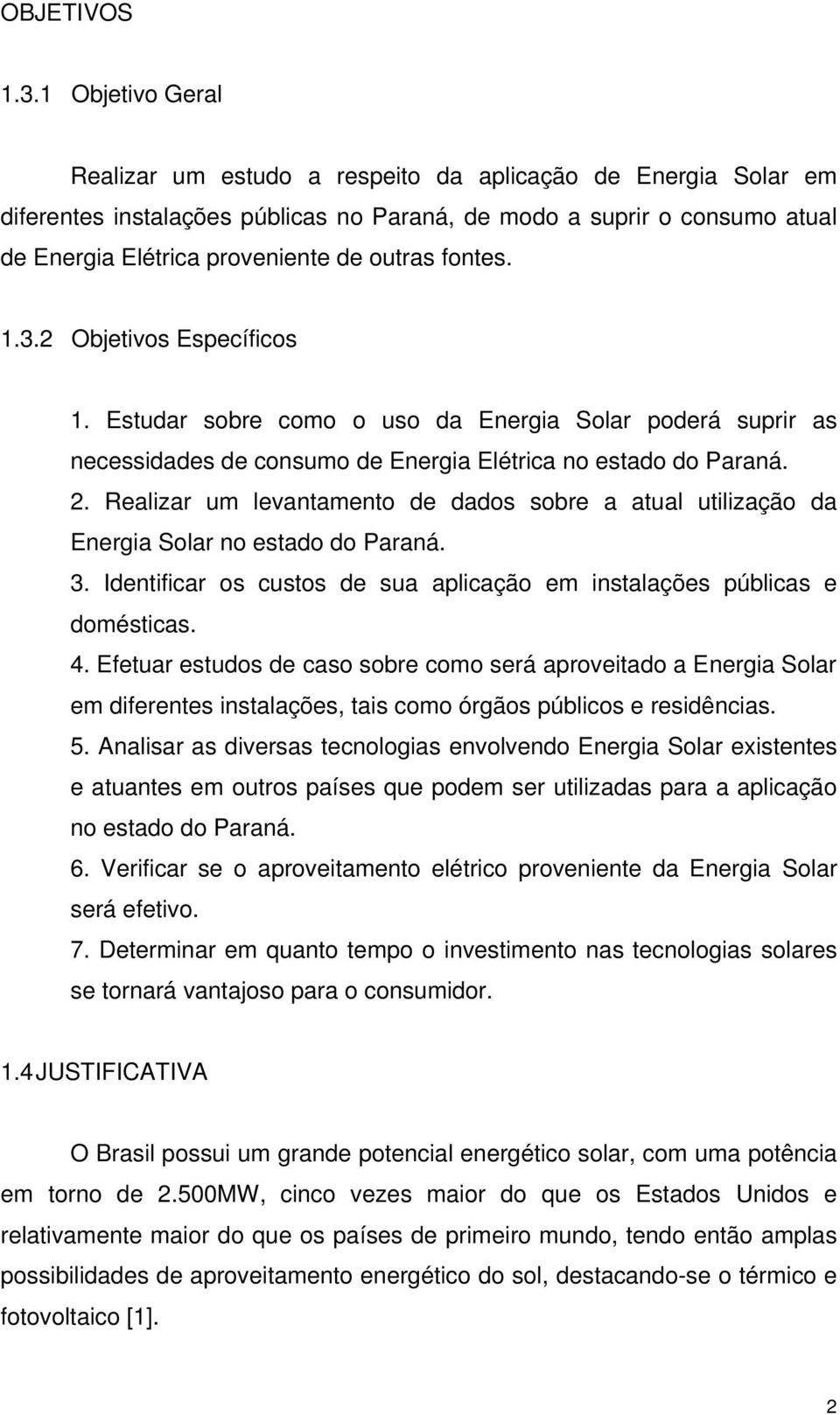 OBJETIVOS

1.3.1 Objetivo Geral

Realizar um estudo a respeito da aplicação de Energia Solar em diferentes instalações públicas no Paraná, de modo a suprir o consumo atual de Energia Elétrica proveniente de outras fontes.

1.3.2 Objetivos Específicos

1. Estudar sobre como o uso da Energia Solar poderá suprir as necessidades de consumo de Energia Elétrica no estado do Paraná.
2. Realizar um levantamento de dados sobre a atual utilização da Energia Solar no estado do Paraná.
3. Identificar os custos de sua aplicação em instalações públicas e domésticas.
4. Efetuar estudos de caso sobre como será aproveitado a Energia Solar em diferentes instalações, tais como órgãos públicos e residências.
5. Analisar as diversas tecnologias envolvendo Energia Solar existentes e atuantes em outros países que podem ser utilizadas para a aplicação no estado do Paraná.
6. Verificar se o aproveitamento elétrico proveniente da Energia Solar será efetivo.
7. Determinar em quanto tempo o investimento nas tecnologias solares se tornará vantajoso para o consumidor.

1.4 JUSTIFICATIVA

O Brasil possui um grande potencial energético solar, com uma potência em torno de 2.500MW, cinco vezes maior do que os Estados Unidos e relativamente maior do que os países de primeiro mundo, tendo então amplas possibilidades de aproveitamento energético do sol, destacando-se o térmico e fotovoltaico [1].

2